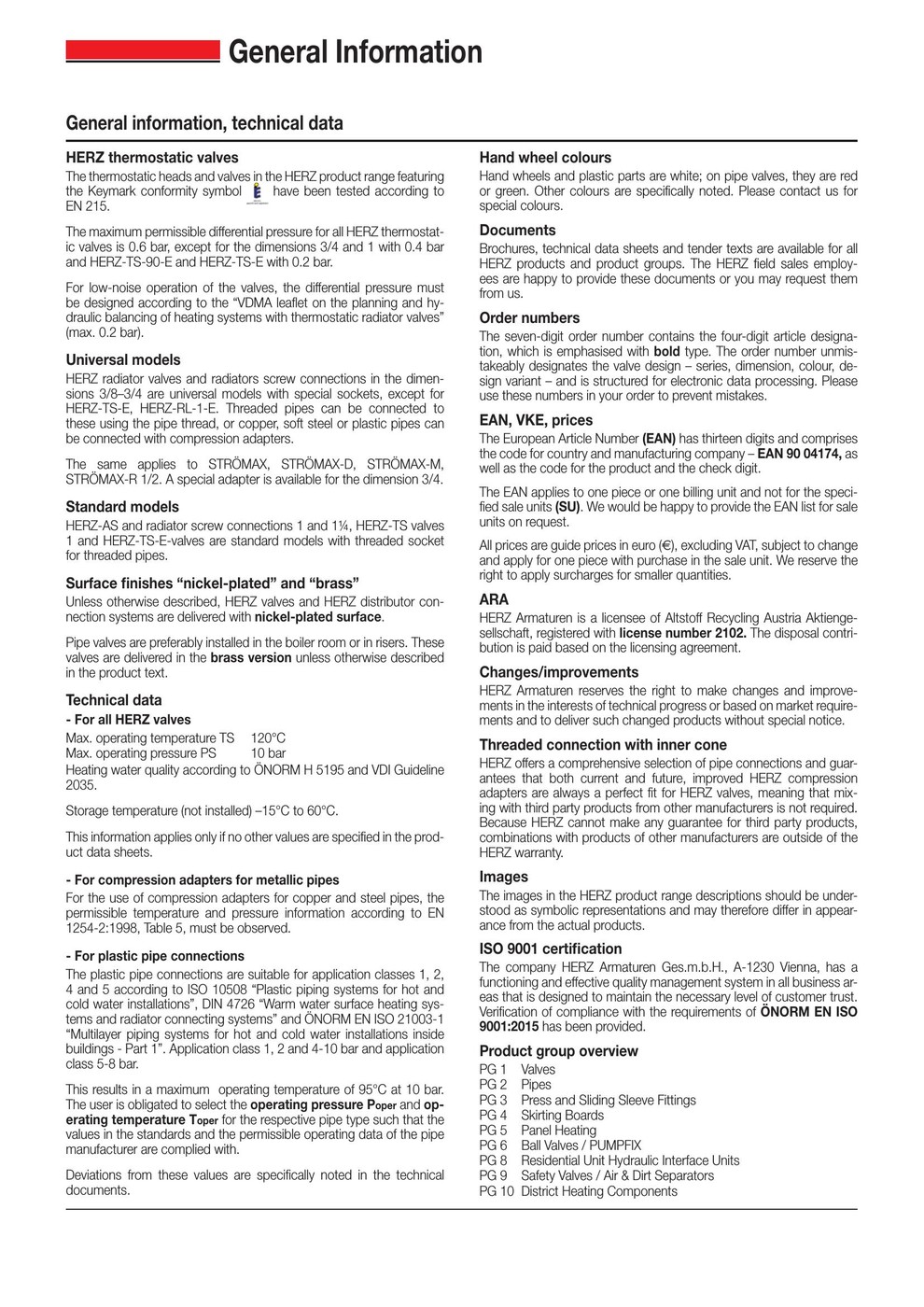 General Information

General information, technical data

HERZ thermostatic valves
The thermostatic heads and valves in the HERZ product range featuring the Keymark conformity symbol have been tested according to EN 215.

The maximum permissible differential pressure for all HERZ thermostatic valves is 0.6 bar, except for the dimensions 3/4 and 1 with 0.4 bar and HERZ-TS-90-E and HERZ-TS-E with 0.2 bar.

For low-noise operation of the valves, the differential pressure must be designed according to the “VDMA leaflet on the planning and hydraulic balancing of heating systems with thermostatic radiator valves” (max. 0.2 bar).

Universal models
HERZ radiator valves and radiators screw connections in the dimensions 3/8–3/4 are universal models with special sockets, except for HERZ-TS-E, HERZ-RL-1-E. Threaded pipes can be connected to these using the pipe thread, or copper, soft steel or plastic pipes can be connected with compression adapters.

The same applies to STRÖMAX, STRÖMAX-D, STRÖMAX-M, STRÖMAX-R 1/2. A special adapter is available for the dimension 3/4.

Standard models
HERZ-AS and radiator screw connections 1 and 1¼, HERZ-TS valves 1 and HERZ-TS-E-valves are standard models with threaded socket for threaded pipes.

Surface finishes “nickel-plated” and “brass”
Unless otherwise described, HERZ valves and HERZ distributor connection systems are delivered with nickel-plated surface.

Pipe valves are preferably installed in the boiler room or in risers. These valves are delivered in the brass version unless otherwise described in the product text.

Technical data
- For all HERZ valves
Max. operating temperature TS 120°C
Max. operating pressure PS 10 bar
Heating water quality according to ÖNORM H 5195 and VDI Guideline 2035.

Storage temperature (not installed) –15°C to 60°C.

This information applies only if no other values are specified in the product data sheets.

- For compression adapters for metallic pipes
For the use of compression adapters for copper and steel pipes, the permissible temperature and pressure information according to EN 1254-2:1998, Table 5, must be observed.

- For plastic pipe connections
The plastic pipe connections are suitable for application classes 1, 2, 4 and 5 according to ISO 10508 “Plastic piping systems for hot and cold water installations”, DIN 4726 “Warm water surface heating systems and radiator connecting systems” and ÖNORM EN ISO 21003-1 “Multilayer piping systems for hot and cold water installations inside buildings - Part 1”. Application class 1, 2 and 4-10 bar and application class 5-8 bar.

This results in a maximum operating temperature of 95°C at 10 bar. The user is obligated to select the operating pressure $P_{oper}$ and operating temperature $T_{oper}$ for the respective pipe type such that the values in the standards and the permissible operating data of the pipe manufacturer are complied with.

Deviations from these values are specifically noted in the technical documents.

Hand wheel colours
Hand wheels and plastic parts are white; on pipe valves, they are red or green. Other colours are specifically noted. Please contact us for special colours.

Documents
Brochures, technical data sheets and tender texts are available for all HERZ products and product groups. The HERZ field sales employees are happy to provide these documents or you may request them from us.

Order numbers
The seven-digit order number contains the four-digit article designation, which is emphasised with bold type. The order number unmistakeably designates the valve design – series, dimension, colour, design variant – and is structured for electronic data processing. Please use these numbers in your order to prevent mistakes.

EAN, VKE, prices
The European Article Number (EAN) has thirteen digits and comprises the code for country and manufacturing company – EAN 90 04174, as well as the code for the product and the check digit.

The EAN applies to one piece or one billing unit and not for the specified sale units (SU). We would be happy to provide the EAN list for sale units on request.

All prices are guide prices in euro (€), excluding VAT, subject to change and apply for one piece with purchase in the sale unit. We reserve the right to apply surcharges for smaller quantities.

ARA
HERZ Armaturen is a licensee of Altstoff Recycling Austria Aktiengesellschaft, registered with license number 2102. The disposal contribution is paid based on the licensing agreement.

Changes/improvements
HERZ Armaturen reserves the right to make changes and improvements in the interests of technical progress or based on market requirements and to deliver such changed products without special notice.

Threaded connection with inner cone
HERZ offers a comprehensive selection of pipe connections and guarantees that both current and future, improved HERZ compression adapters are always a perfect fit for HERZ valves, meaning that mixing with third party products from other manufacturers is not required. Because HERZ cannot make any guarantee for third party products, combinations with products of other manufacturers are outside of the HERZ warranty.

Images
The images in the HERZ product range descriptions should be understood as symbolic representations and may therefore differ in appearance from the actual products.

ISO 9001 certification
The company HERZ Armaturen Ges.m.b.H., A-1230 Vienna, has a functioning and effective quality management system in all business areas that is designed to maintain the necessary level of customer trust. Verification of compliance with the requirements of ÖNORM EN ISO 9001:2015 has been provided.

Product group overview
PG 1 Valves
PG 2 Pipes
PG 3 Press and Sliding Sleeve Fittings
PG 4 Skirting Boards
PG 5 Panel Heating
PG 6 Ball Valves / PUMPFIX
PG 8 Residential Unit Hydraulic Interface Units
PG 9 Safety Valves / Air & Dirt Separators
PG 10 District Heating Components